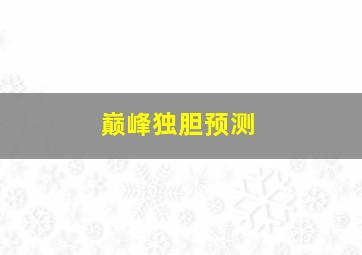 巅峰独胆预测